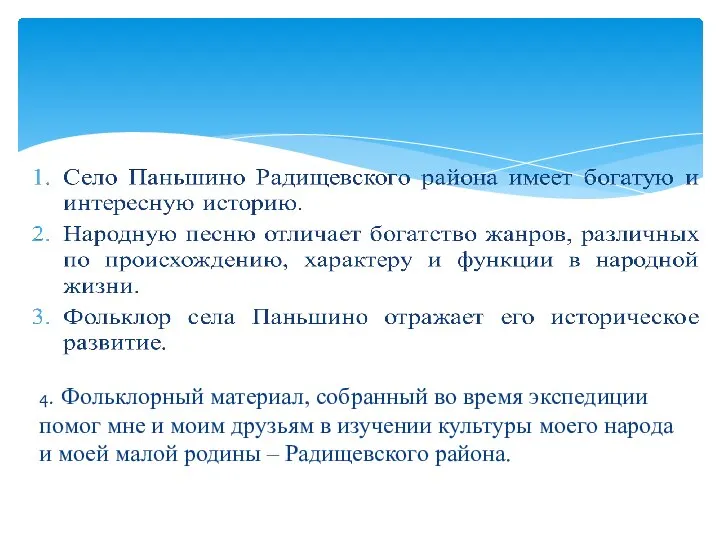 1. Село Паньшино Радищевского района имеет богатую и интересную историю.
2. Народную песню отличает богатство жанров, различных по происхождению, характеру и функции в народной жизни.
3. Фольклор села Паньшино отражает его историческое развитие.

4. Фольклорный материал, собранный во время экспедиции помог мне и моим друзьям в изучении культуры моего народа и моей малой родины – Радищевского района.